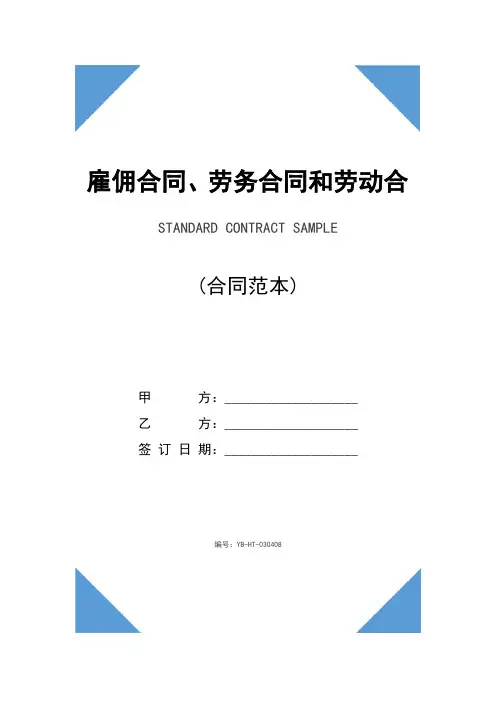 雇佣合同、劳务合同和劳动合

STANDARD CONTRACT SAMPLE

（合同范本）

甲　　方：____________________

乙　　方：____________________

签 订 日 期：____________________

编号：YB-HT-030408